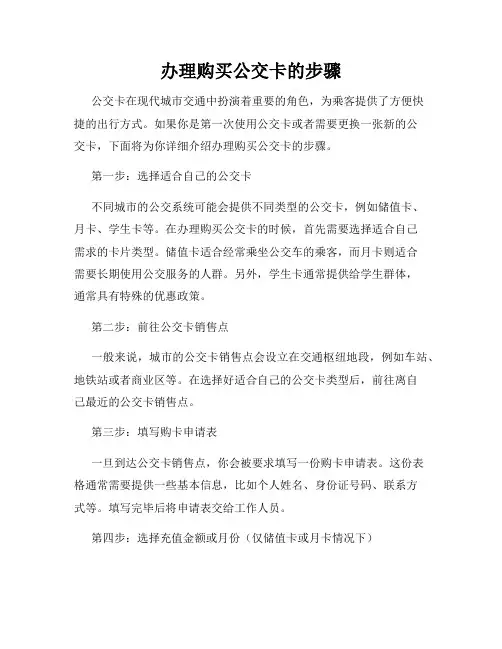 办理购买公交卡的步骤

公交卡在现代城市交通中扮演着重要的角色，为乘客提供了方便快捷的出行方式。如果你是第一次使用公交卡或者需要更换一张新的公交卡，下面将为你详细介绍办理购买公交卡的步骤。

第一步：选择适合自己的公交卡

不同城市的公交系统可能会提供不同类型的公交卡，例如储值卡、月卡、学生卡等。在办理购买公交卡的时候，首先需要选择适合自己需求的卡片类型。储值卡适合经常乘坐公交车的乘客，而月卡则适合需要长期使用公交服务的人群。另外，学生卡通常提供给学生群体，通常具有特殊的优惠政策。

第二步：前往公交卡销售点

一般来说，城市的公交卡销售点会设立在交通枢纽地段，例如车站、地铁站或者商业区等。在选择好适合自己的公交卡类型后，前往离自己最近的公交卡销售点。

第三步：填写购卡申请表

一旦到达公交卡销售点，你会被要求填写一份购卡申请表。这份表格通常需要提供一些基本信息，比如个人姓名、身份证号码、联系方式等。填写完毕后将申请表交给工作人员。

第四步：选择充值金额或月份（仅储值卡或月卡情况下）